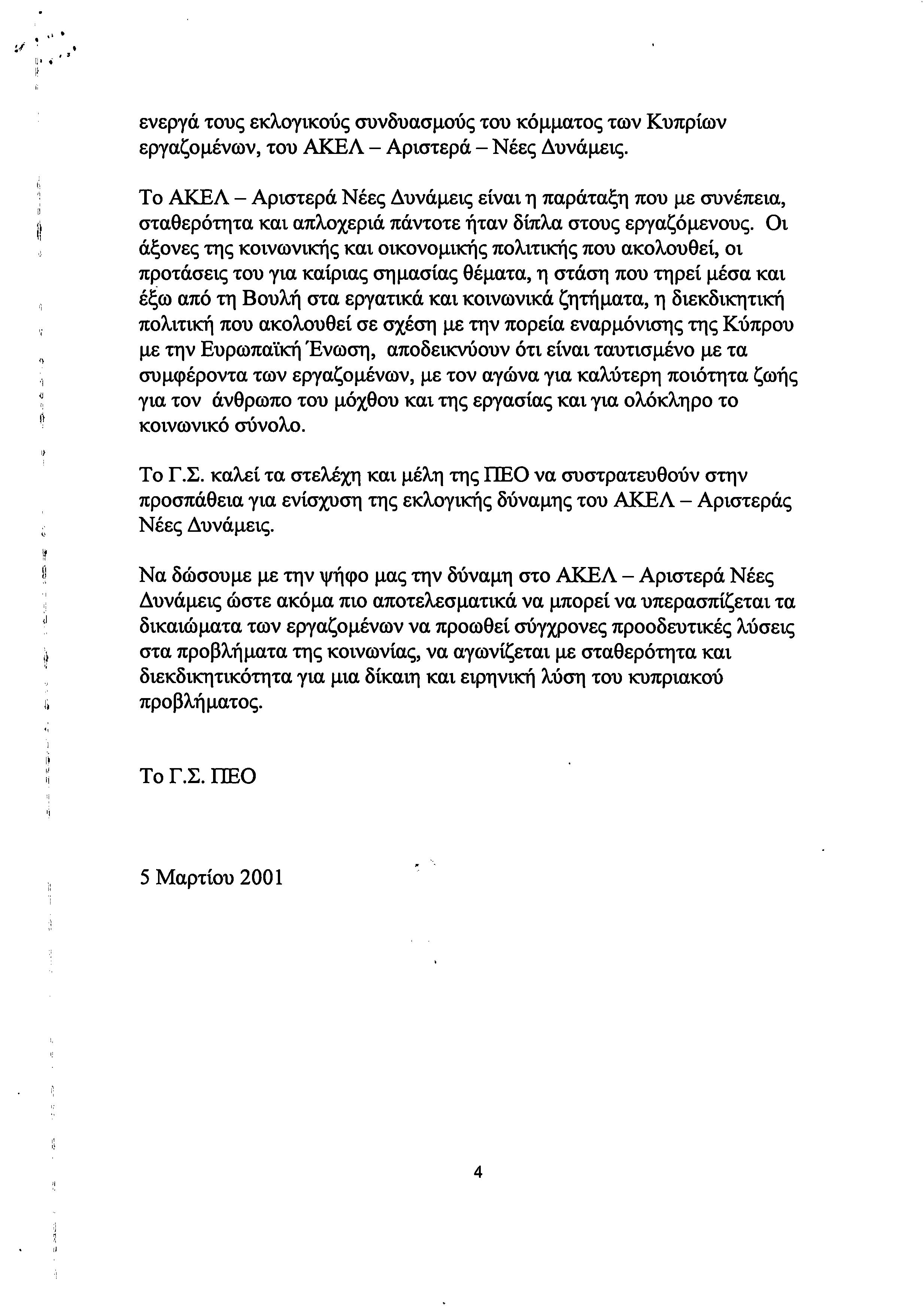 ενεργά τους εκλογικούς συνδυασμούς του κόμματος των Κυπρίων εργαζομένων, του ΑΚΕΛ – Αριστερά – Νέες Δυνάμεις.

Το ΑΚΕΛ – Αριστερά Νέες Δυνάμεις είναι η παράταξη που με συνέπεια, σταθερότητα και απλοχεριά πάντοτε ήταν δίπλα στους εργαζόμενους. Οι άξονες της κοινωνικής και οικονομικής πολιτικής που ακολουθεί, οι προτάσεις του για καίριας σημασίας θέματα, η στάση που τηρεί μέσα και έξω από τη Βουλή στα εργατικά και κοινωνικά ζητήματα, η διεκδικητική πολιτική που ακολουθεί σε σχέση με την πορεία εναρμόνισης της Κύπρου με την Ευρωπαϊκή Ένωση, αποδεικνύουν ότι είναι ταυτισμένο με τα συμφέροντα των εργαζομένων, με τον αγώνα για καλύτερη ποιότητα ζωής για τον άνθρωπο του μόχθου και της εργασίας και για ολόκληρο το κοινωνικό σύνολο.

Το Γ.Σ. καλεί τα στελέχη και μέλη της ΠΕΟ να συστρατευθούν στην προσπάθεια για ενίσχυση της εκλογικής δύναμης του ΑΚΕΛ – Αριστεράς Νέες Δυνάμεις.

Να δώσουμε με την ψήφο μας την δύναμη στο ΑΚΕΛ – Αριστερά Νέες Δυνάμεις ώστε ακόμα πιο αποτελεσματικά να μπορεί να υπερασπίζεται τα δικαιώματα των εργαζομένων να προωθεί σύγχρονες προοδευτικές λύσεις στα προβλήματα της κοινωνίας, να αγωνίζεται με σταθερότητα και διεκδικητικότητα για μια δίκαιη και ειρηνική λύση του κυπριακού προβλήματος.

Το Γ.Σ. ΠΕΟ

5 Μαρτίου 2001

4